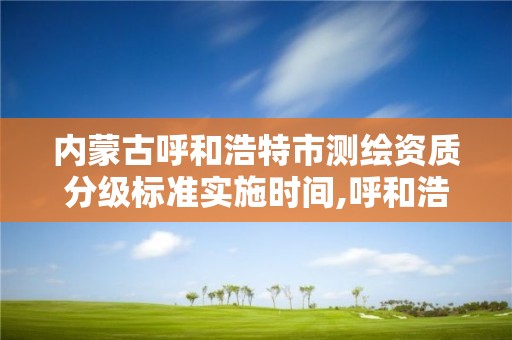 内蒙古呼和浩特市测绘资质分级标准实施时间,呼和浩